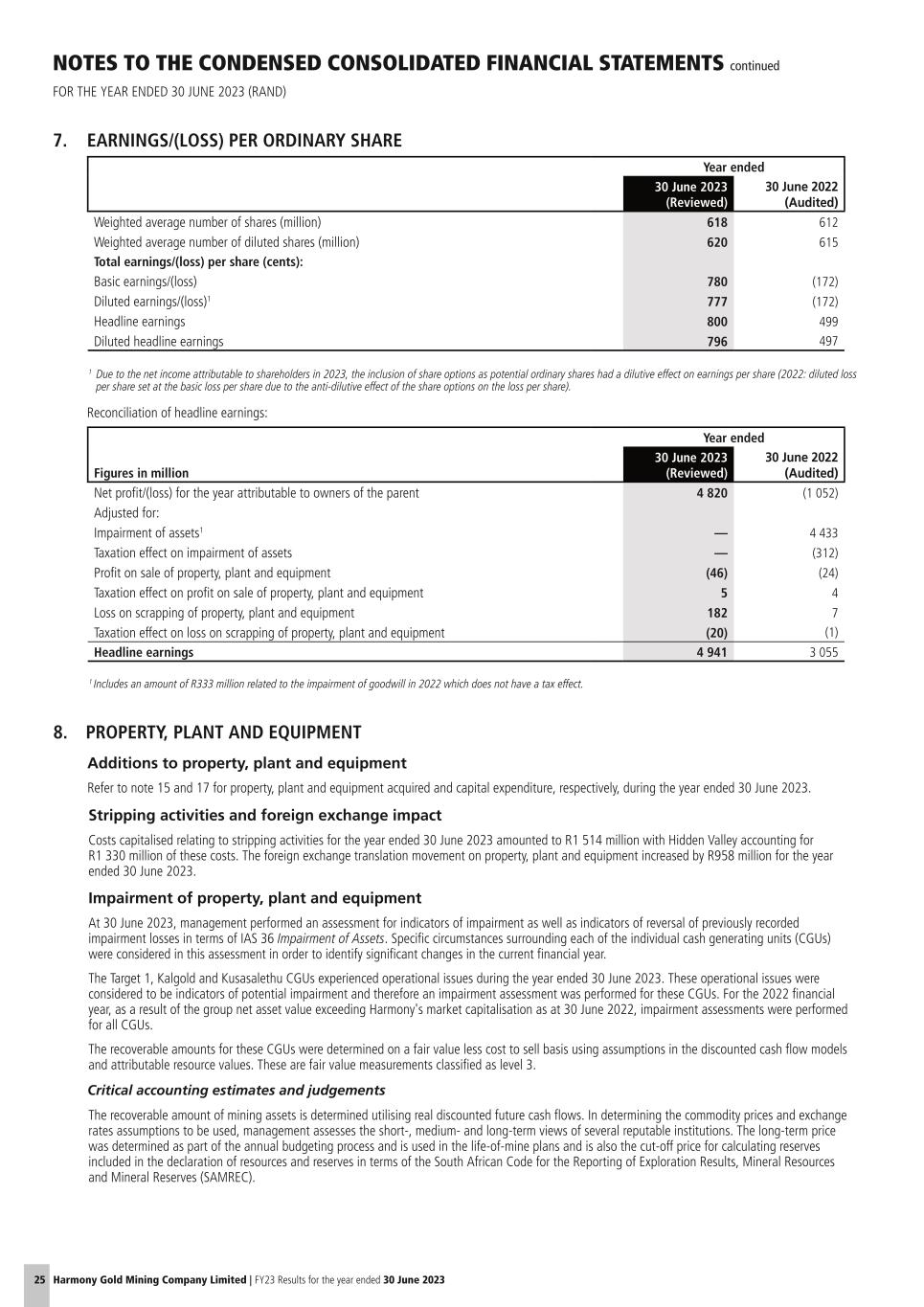 NOTES TO THE CONDENSED CONSOLIDATED FINANCIAL STATEMENTS continued
FOR THE YEAR ENDED 30 JUNE 2023 (RAND)

7. EARNINGS/(LOSS) PER ORDINARY SHARE

| | Year ended | |
|---|---|---|
| | 30 June 2023 (Reviewed) | 30 June 2022 (Audited) |
| Weighted average number of shares (million) | 618 | 612 |
| Weighted average number of diluted shares (million) | 620 | 615 |
| Total earnings/(loss) per share (cents): | | |
| Basic earnings/(loss) | 780 | (172) |
| Diluted earnings/(loss)$^1$ | 777 | (172) |
| Headline earnings | 800 | 499 |
| Diluted headline earnings | 796 | 497 |

$^1$ Due to the net income attributable to shareholders in 2023, the inclusion of share options as potential ordinary shares had a dilutive effect on earnings per share (2022: diluted loss per share set at the basic loss per share due to the anti-dilutive effect of the share options on the loss per share).

Reconciliation of headline earnings:

| | Year ended | |
|---|---|---|
| Figures in million | 30 June 2023 (Reviewed) | 30 June 2022 (Audited) |
| Net profit/(loss) for the year attributable to owners of the parent | 4 820 | (1 052) |
| Adjusted for: | | |
| Impairment of assets$^1$ | — | 4 433 |
| Taxation effect on impairment of assets | — | (312) |
| Profit on sale of property, plant and equipment | (46) | (24) |
| Taxation effect on profit on sale of property, plant and equipment | 5 | 4 |
| Loss on scrapping of property, plant and equipment | 182 | 7 |
| Taxation effect on loss on scrapping of property, plant and equipment | (20) | (1) |
| Headline earnings | 4 941 | 3 055 |

$^1$ Includes an amount of R333 million related to the impairment of goodwill in 2022 which does not have a tax effect.

8. PROPERTY, PLANT AND EQUIPMENT

Additions to property, plant and equipment

Refer to note 15 and 17 for property, plant and equipment acquired and capital expenditure, respectively, during the year ended 30 June 2023.

Stripping activities and foreign exchange impact

Costs capitalised relating to stripping activities for the year ended 30 June 2023 amounted to R1 514 million with Hidden Valley accounting for R1 330 million of these costs. The foreign exchange translation movement on property, plant and equipment increased by R958 million for the year ended 30 June 2023.

Impairment of property, plant and equipment

At 30 June 2023, management performed an assessment for indicators of impairment as well as indicators of reversal of previously recorded impairment losses in terms of IAS 36 Impairment of Assets. Specific circumstances surrounding each of the individual cash generating units (CGUs) were considered in this assessment in order to identify significant changes in the current financial year.

The Target 1, Kalgold and Kusasalethu CGUs experienced operational issues during the year ended 30 June 2023. These operational issues were considered to be indicators of potential impairment and therefore an impairment assessment was performed for these CGUs. For the 2022 financial year, as a result of the group net asset value exceeding Harmony's market capitalisation as at 30 June 2022, impairment assessments were performed for all CGUs.

The recoverable amounts for these CGUs were determined on a fair value less cost to sell basis using assumptions in the discounted cash flow models and attributable resource values. These are fair value measurements classified as level 3.

Critical accounting estimates and judgements

The recoverable amount of mining assets is determined utilising real discounted future cash flows. In determining the commodity prices and exchange rates assumptions to be used, management assesses the short-, medium- and long-term views of several reputable institutions. The long-term price was determined as part of the annual budgeting process and is used in the life-of-mine plans and is also the cut-off price for calculating reserves included in the declaration of resources and reserves in terms of the South African Code for the Reporting of Exploration Results, Mineral Resources and Mineral Reserves (SAMREC).

25 Harmony Gold Mining Company Limited | FY23 Results for the year ended 30 June 2023